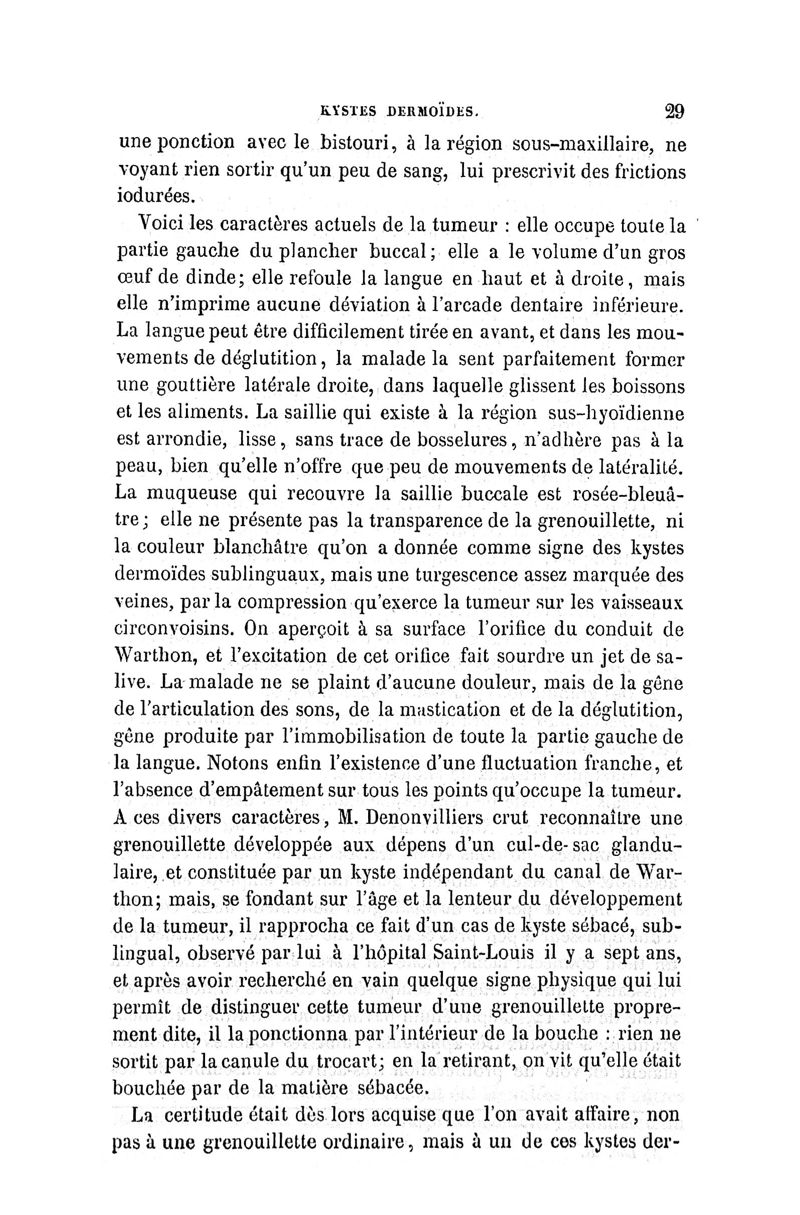 KYSTES DERMOÏDES. 29

une ponction avec le bistouri, à la région sous-maxillaire, ne voyant rien sortir qu'un peu de sang, lui prescrivit des frictions iodurées.

Voici les caractères actuels de la tumeur : elle occupe toute la partie gauche du plancher buccal; elle a le volume d'un gros œuf de dinde; elle refoule la langue en haut et à droite, mais elle n'imprime aucune déviation à l'arcade dentaire inférieure. La langue peut être difficilement tirée en avant, et dans les mouvements de déglutition, la malade la sent parfaitement former une gouttière latérale droite, dans laquelle glissent les boissons et les aliments. La saillie qui existe à la région sus-hyoïdienne est arrondie, lisse, sans trace de bosselures, n'adhère pas à la peau, bien qu'elle n'offre que peu de mouvements de latéralité. La muqueuse qui recouvre la saillie buccale est rosée-bleuâtre; elle ne présente pas la transparence de la grenouillette, ni la couleur blanchâtre qu'on a donnée comme signe des kystes dermoïdes sublinguaux, mais une turgescence assez marquée des veines, par la compression qu'exerce la tumeur sur les vaisseaux circonvoisins. On aperçoit à sa surface l'orifice du conduit de Warthon, et l'excitation de cet orifice fait sourdre un jet de salive. La malade ne se plaint d'aucune douleur, mais de la gêne de l'articulation des sons, de la mastication et de la déglutition, gêne produite par l'immobilisation de toute la partie gauche de la langue. Notons enfin l'existence d'une fluctuation franche, et l'absence d'empâtement sur tous les points qu'occupe la tumeur. A ces divers caractères, M. Denonvilliers crut reconnaître une grenouillette développée aux dépens d'un cul-de-sac glandulaire, et constituée par un kyste indépendant du canal de Warthon; mais, se fondant sur l'âge et la lenteur du développement de la tumeur, il rapprocha ce fait d'un cas de kyste sébacé, sublingual, observé par lui à l'hôpital Saint-Louis il y a sept ans, et après avoir recherché en vain quelque signe physique qui lui permît de distinguer cette tumeur d'une grenouillette proprement dite, il la ponctionna par l'intérieur de la bouche : rien ne sortit par la canule du trocart; en la retirant, on vit qu'elle était bouchée par de la matière sébacée.

La certitude était dès lors acquise que l'on avait affaire, non pas à une grenouillette ordinaire, mais à un de ces kystes der-